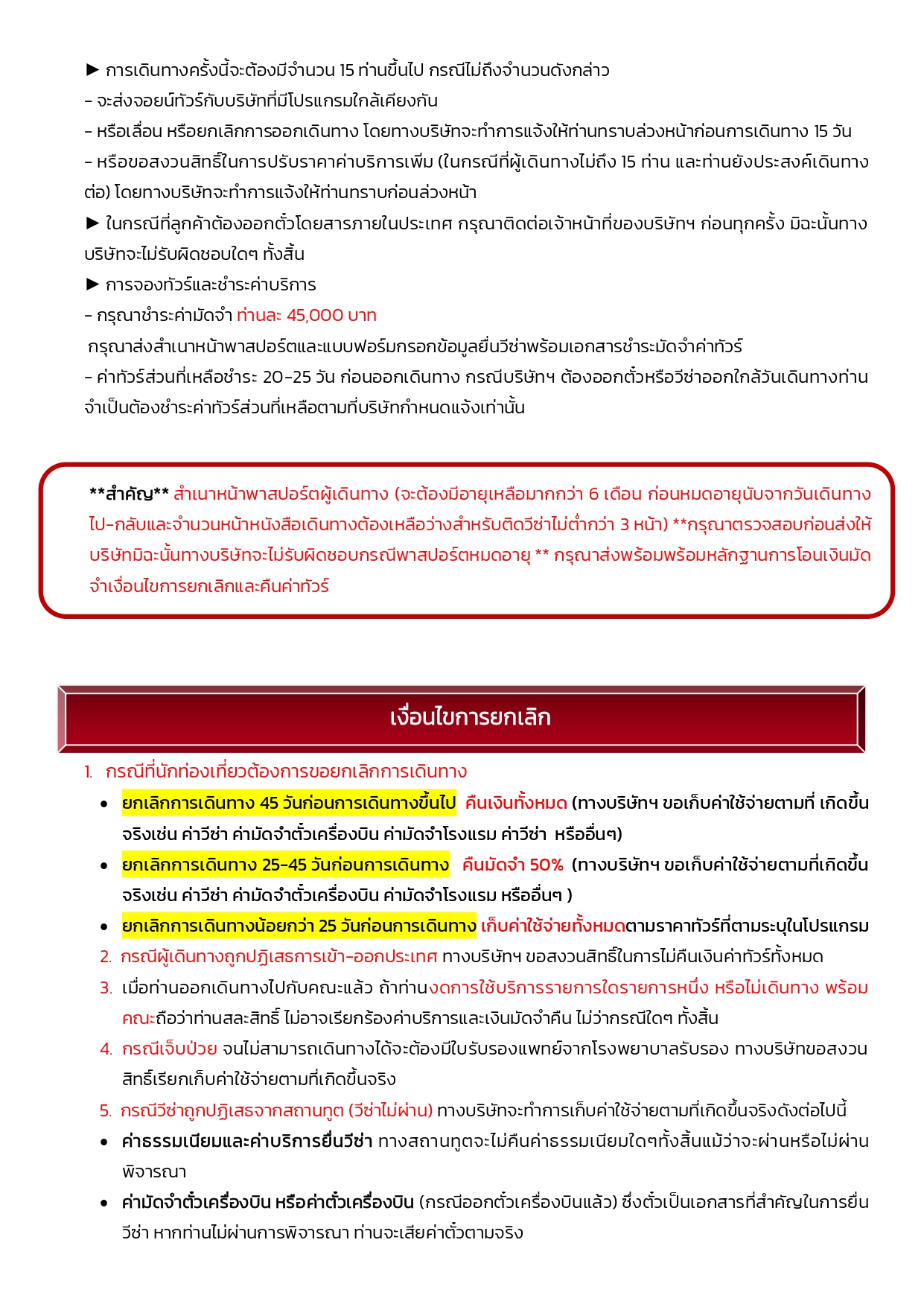 ► การเดินทางครั้งนี้จะต้องมีจำนวน 15 ท่านขึ้นไป กรณีไม่ถึงจำนวนดังกล่าว
- จะส่งจอยน์ทัวร์กับบริษัทที่มีโปรแกรมใกล้เคียงกัน
- หรือเลื่อน หรือยกเลิกการออกเดินทาง โดยทางบริษัทจะทำการแจ้งให้ท่านทราบล่วงหน้าก่อนการเดินทาง 15 วัน
- หรือขอสงวนสิทธิ์ในการปรับราคาค่าบริการเพิ่ม (ในกรณีที่ผู้เดินทางไม่ถึง 15 ท่าน และท่านยังประสงค์เดินทางต่อ) โดยทางบริษัทจะทำการแจ้งให้ท่านทราบก่อนล่วงหน้า
► ในกรณีที่ลูกค้าต้องออกตั๋วโดยสารภายในประเทศ กรุณาติดต่อเจ้าหน้าที่ของบริษัทฯ ก่อนทุกครั้ง มิฉะนั้นทางบริษัทจะไม่รับผิดชอบใดๆ ทั้งสิ้น
► การจองทัวร์และชำระค่าบริการ
- กรุณาชำระค่ามัดจำ ท่านละ 45,000 บาท
กรุณาส่งสำเนาหน้าพาสปอร์ตและแบบฟอร์มกรอกข้อมูลยื่นวีซ่าพร้อมเอกสารชำระมัดจำค่าทัวร์
- ค่าทัวร์ส่วนที่เหลือชำระ 20-25 วัน ก่อนออกเดินทาง กรณีบริษัทฯ ต้องออกตั๋วหรือวีซ่าออกใกล้วันเดินทางท่านจำเป็นต้องชำระค่าทัวร์ส่วนที่เหลือตามที่บริษัทกำหนดแจ้งเท่านั้น

**สำคัญ** สำเนาหน้าพาสปอร์ตผู้เดินทาง (จะต้องมีอายุเหลือมากกว่า 6 เดือน ก่อนหมดอายุนับจากวันเดินทางไป-กลับและจำนวนหน้าหนังสือเดินทางต้องเหลือว่างสำหรับติดวีซ่าไม่ต่ำกว่า 3 หน้า) **กรุณาตรวจสอบก่อนส่งให้บริษัทมิฉะนั้นทางบริษัทจะไม่รับผิดชอบกรณีพาสปอร์ตหมดอายุ ** กรุณาส่งพร้อมพร้อมหลักฐานการโอนเงินมัดจำเงื่อนไขการยกเลิกและคืนค่าทัวร์

เงื่อนไขการยกเลิก

1. กรณีที่นักท่องเที่ยวต้องการขอยกเลิกการเดินทาง
• ยกเลิกการเดินทาง 45 วันก่อนการเดินทางขึ้นไป คืนเงินทั้งหมด (ทางบริษัทฯ ขอเก็บค่าใช้จ่ายตามที่ เกิดขึ้นจริงเช่น ค่าวีซ่า ค่ามัดจำตั๋วเครื่องบิน ค่ามัดจำโรงแรม ค่าวีซ่า หรืออื่นๆ)
• ยกเลิกการเดินทาง 25-45 วันก่อนการเดินทาง คืนมัดจำ 50% (ทางบริษัทฯ ขอเก็บค่าใช้จ่ายตามที่เกิดขึ้นจริงเช่น ค่าวีซ่า ค่ามัดจำตั๋วเครื่องบิน ค่ามัดจำโรงแรม หรืออื่นๆ )
• ยกเลิกการเดินทางน้อยกว่า 25 วันก่อนการเดินทาง เก็บค่าใช้จ่ายทั้งหมดตามราคาทัวร์ที่ตามระบุในโปรแกรม
2. กรณีผู้เดินทางถูกปฏิเสธการเข้า-ออกประเทศ ทางบริษัทฯ ขอสงวนสิทธิ์ในการไม่คืนเงินค่าทัวร์ทั้งหมด
3. เมื่อท่านออกเดินทางไปกับคณะแล้ว ถ้าท่านงดการใช้บริการรายการใดรายการหนึ่ง หรือไม่เดินทาง พร้อมคณะถือว่าท่านสละสิทธิ์ ไม่อาจเรียกร้องค่าบริการและเงินมัดจำคืน ไม่ว่ากรณีใดๆ ทั้งสิ้น
4. กรณีเจ็บป่วย จนไม่สามารถเดินทางได้จะต้องมีใบรับรองแพทย์จากโรงพยาบาลรับรอง ทางบริษัทขอสงวนสิทธิ์เรียกเก็บค่าใช้จ่ายตามที่เกิดขึ้นจริง
5. กรณีวีซ่าถูกปฏิเสธจากสถานทูต (วีซ่าไม่ผ่าน) ทางบริษัทจะทำการเก็บค่าใช้จ่ายตามที่เกิดขึ้นจริงดังต่อไปนี้
• ค่าธรรมเนียมและค่าบริการยื่นวีซ่า ทางสถานทูตจะไม่คืนค่าธรรมเนียมใดๆทั้งสิ้นแม้ว่าจะผ่านหรือไม่ผ่านพิจารณา
• ค่ามัดจำตั๋วเครื่องบิน หรือค่าตั๋วเครื่องบิน (กรณีออกตั๋วเครื่องบินแล้ว) ซึ่งตั๋วเป็นเอกสารที่สำคัญในการยื่นวีซ่า หากท่านไม่ผ่านการพิจารณา ท่านจะเสียค่าตั๋วตามจริง